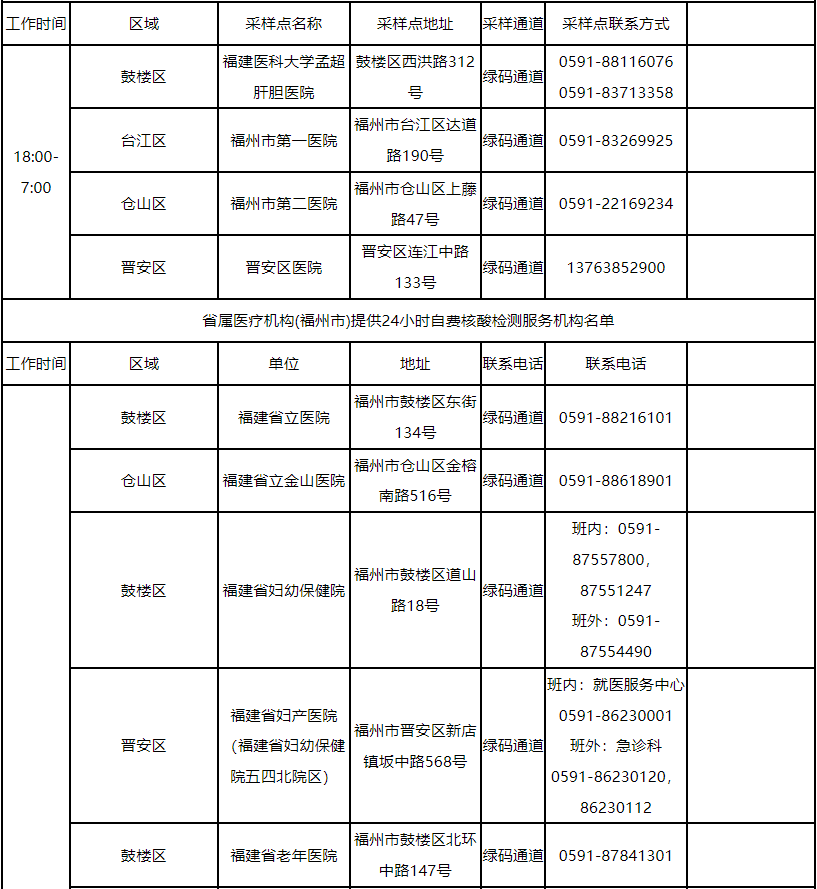 | 工作时间 | 区域 | 采样点名称 | 采样点地址 | 采样通道 | 采样点联系方式 | |
|---|---|---|---|---|---|---|
| 18:00-7:00 | 鼓楼区 | 福建医科大学孟超肝胆医院 | 鼓楼区西洪路312号 | 绿码通道 | 0591-88116076 0591-83713358 | |
| | 台江区 | 福州市第一医院 | 福州市台江区达道路190号 | 绿码通道 | 0591-83269925 | |
| | 仓山区 | 福州市第二医院 | 福州市仓山区上藤路47号 | 绿码通道 | 0591-22169234 | |
| | 晋安区 | 晋安区医院 | 晋安区连江中路133号 | 绿码通道 | 13763852900 | |

省属医疗机构(福州市)提供24小时自费核酸检测服务机构名单

| 工作时间 | 区域 | 单位 | 地址 | 联系电话 | 联系电话 | |
|---|---|---|---|---|---|---|
| | 鼓楼区 | 福建省立医院 | 福州市鼓楼区东街134号 | 绿码通道 | 0591-88216101 | |
| | 仓山区 | 福建省立金山医院 | 福州市仓山区金榕南路516号 | 绿码通道 | 0591-88618901 | |
| | 鼓楼区 | 福建省妇幼保健院 | 福州市鼓楼区道山路18号 | 绿码通道 | 班内：0591-87557800，87551247 班外：0591-87554490 | |
| | 晋安区 | 福建省妇产医院（福建省妇幼保健院五四北院区） | 福州市晋安区新店镇坂中路568号 | 绿码通道 | 班内：就医服务中心 0591-86230001 班外：急诊科 0591-86230120，86230112 | |
| | 鼓楼区 | 福建省老年医院 | 福州市鼓楼区北环中路147号 | 绿码通道 | 0591-87841301 | |